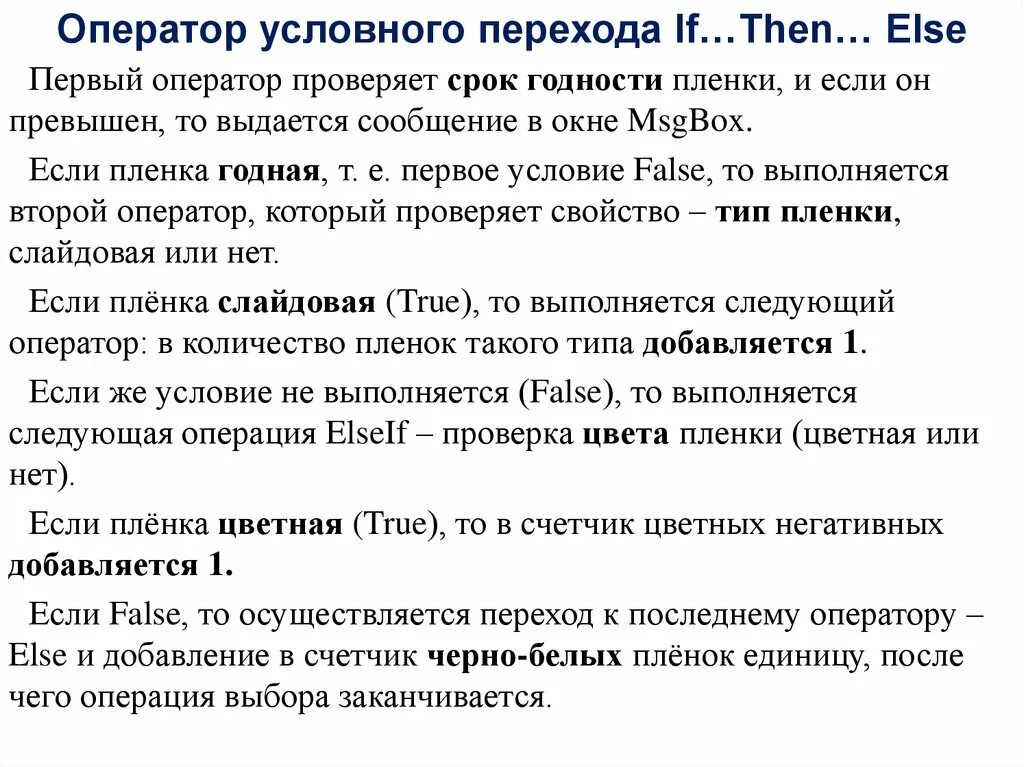 Оператор условного перехода If…Then… Else

Первый оператор проверяет срок годности пленки, и если он превышен, то выдается сообщение в окне MsgBox.

Если пленка годная, т. е. первое условие False, то выполняется второй оператор, который проверяет свойство – тип пленки, слайдовая или нет.

Если плёнка слайдовая (True), то выполняется следующий оператор: в количество пленок такого типа добавляется 1.

Если же условие не выполняется (False), то выполняется следующая операция ElseIf – проверка цвета пленки (цветная или нет).

Если плёнка цветная (True), то в счетчик цветных негативных добавляется 1.

Если False, то осуществляется переход к последнему оператору – Else и добавление в счетчик черно-белых плёнок единицу, после чего операция выбора заканчивается.